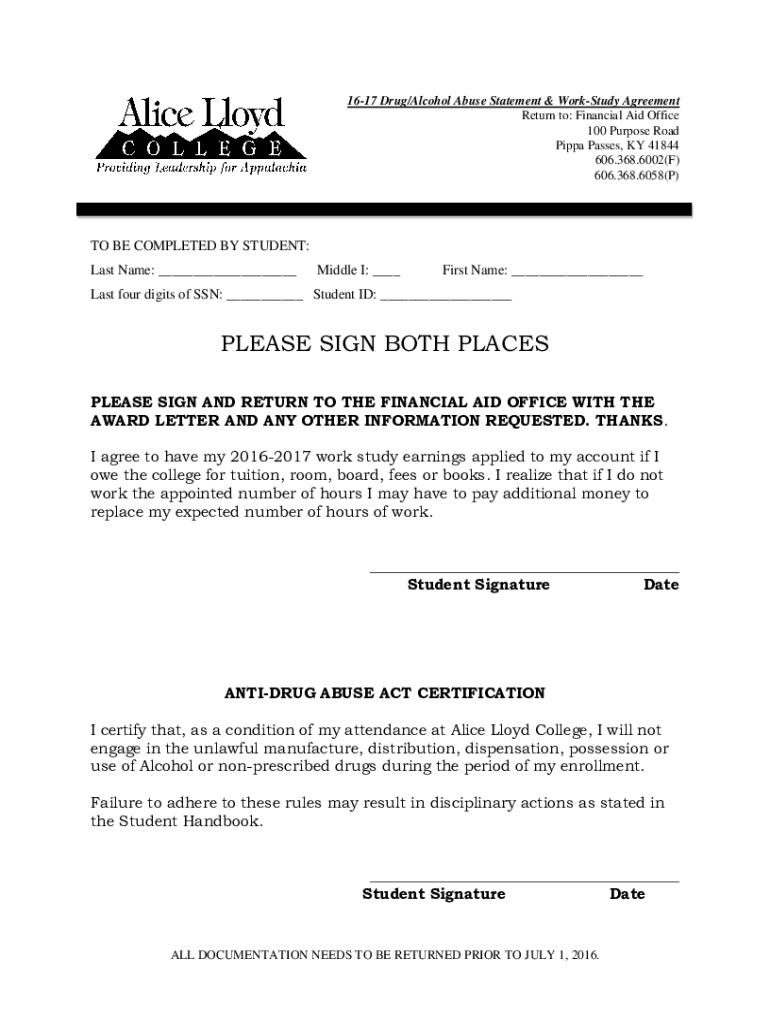 Alice Lloyd
COLLEGE
Providing Leadership for Appalachia

16-17 Drug/Alcohol Abuse Statement & Work-Study Agreement
Return to: Financial Aid Office
100 Purpose Road
Pippa Passes, KY 41844
606.368.6002(F)
606.368.6058(P)

TO BE COMPLETED BY STUDENT:
Last Name: ___________________ Middle I: ____ First Name: __________________
Last four digits of SSN: ___________ Student ID: __________________

PLEASE SIGN BOTH PLACES

PLEASE SIGN AND RETURN TO THE FINANCIAL AID OFFICE WITH THE AWARD LETTER AND ANY OTHER INFORMATION REQUESTED. THANKS.

I agree to have my 2016-2017 work study earnings applied to my account if I owe the college for tuition, room, board, fees or books. I realize that if I do not work the appointed number of hours I may have to pay additional money to replace my expected number of hours of work.

Student Signature Date

ANTI-DRUG ABUSE ACT CERTIFICATION

I certify that, as a condition of my attendance at Alice Lloyd College, I will not engage in the unlawful manufacture, distribution, dispensation, possession or use of Alcohol or non-prescribed drugs during the period of my enrollment.

Failure to adhere to these rules may result in disciplinary actions as stated in the Student Handbook.

Student Signature Date

ALL DOCUMENTATION NEEDS TO BE RETURNED PRIOR TO JULY 1, 2016.